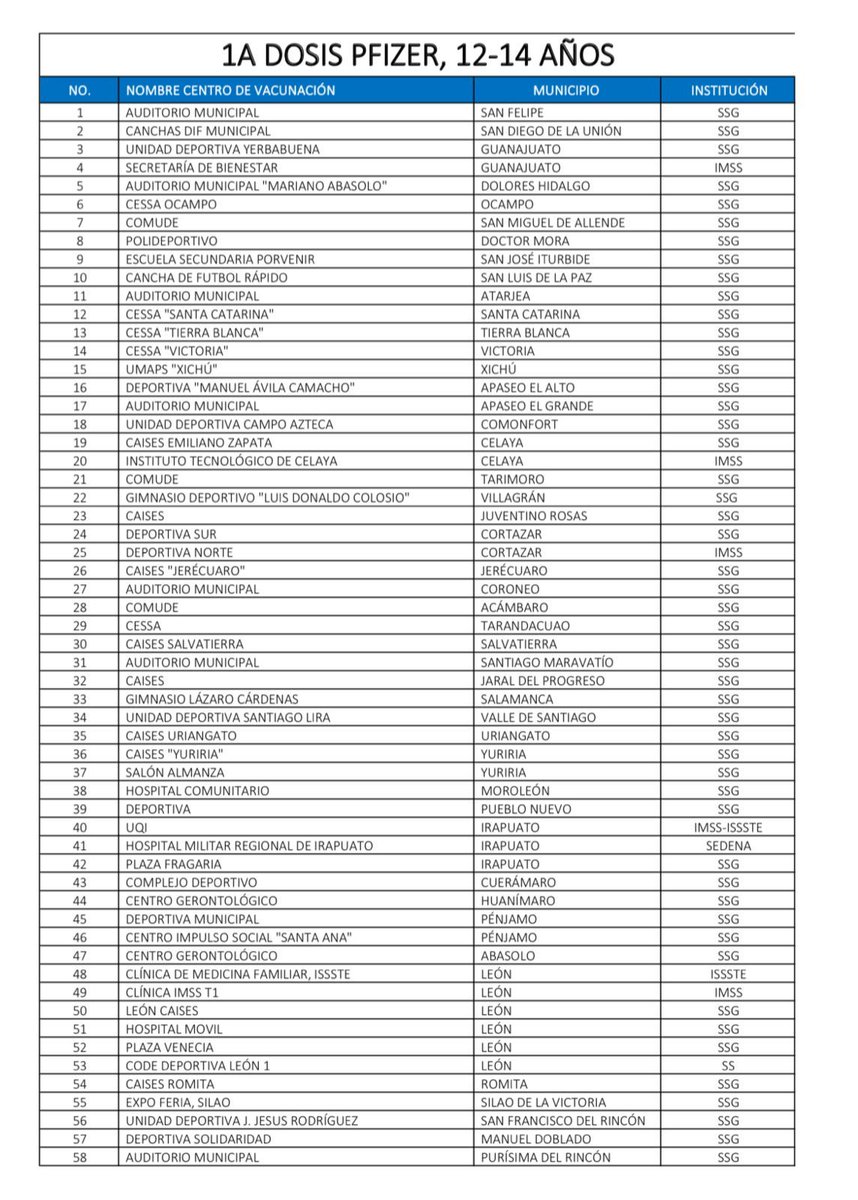 1A DOSIS PFIZER, 12-14 AÑOS

| NO. | NOMBRE CENTRO DE VACUNACIÓN | MUNICIPIO | INSTITUCIÓN |
|---|---|---|---|
| 1 | AUDITORIO MUNICIPAL | SAN FELIPE | SSG |
| 2 | CANCHAS DIF MUNICIPAL | SAN DIEGO DE LA UNIÓN | SSG |
| 3 | UNIDAD DEPORTIVA YERBABUENA | GUANAJUATO | SSG |
| 4 | SECRETARÍA DE BIENESTAR | GUANAJUATO | IMSS |
| 5 | AUDITORIO MUNICIPAL "MARIANO ABASOLO" | DOLORES HIDALGO | SSG |
| 6 | CESSA OCAMPO | OCAMPO | SSG |
| 7 | COMUDE | SAN MIGUEL DE ALLENDE | SSG |
| 8 | POLIDEPORTIVO | DOCTOR MORA | SSG |
| 9 | ESCUELA SECUNDARIA PORVENIR | SAN JOSÉ ITURBIDE | SSG |
| 10 | CANCHA DE FUTBOL RÁPIDO | SAN LUIS DE LA PAZ | SSG |
| 11 | AUDITORIO MUNICIPAL | ATARJEA | SSG |
| 12 | CESSA "SANTA CATARINA" | SANTA CATARINA | SSG |
| 13 | CESSA "TIERRA BLANCA" | TIERRA BLANCA | SSG |
| 14 | CESSA "VICTORIA" | VICTORIA | SSG |
| 15 | UMAPS "XICHÚ" | XICHÚ | SSG |
| 16 | DEPORTIVA "MANUEL ÁVILA CAMACHO" | APASEO EL ALTO | SSG |
| 17 | AUDITORIO MUNICIPAL | APASEO EL GRANDE | SSG |
| 18 | UNIDAD DEPORTIVA CAMPO AZTECA | COMONFORT | SSG |
| 19 | CAISES EMILIANO ZAPATA | CELAYA | SSG |
| 20 | INSTITUTO TECNOLÓGICO DE CELAYA | CELAYA | IMSS |
| 21 | COMUDE | TARIMORO | SSG |
| 22 | GIMNASIO DEPORTIVO "LUIS DONALDO COLOSIO" | VILLAGRÁN | SSG |
| 23 | CAISES | JUVENTINO ROSAS | SSG |
| 24 | DEPORTIVA SUR | CORTAZAR | SSG |
| 25 | DEPORTIVA NORTE | CORTAZAR | IMSS |
| 26 | CAISES "JERÉCUARO" | JERÉCUARO | SSG |
| 27 | AUDITORIO MUNICIPAL | CORONEO | SSG |
| 28 | COMUDE | ACÁMBARO | SSG |
| 29 | CESSA | TARANDACUAO | SSG |
| 30 | CAISES SALVATIERRA | SALVATIERRA | SSG |
| 31 | AUDITORIO MUNICIPAL | SANTIAGO MARAVATÍO | SSG |
| 32 | CAISES | JARAL DEL PROGRESO | SSG |
| 33 | GIMNASIO LÁZARO CÁRDENAS | SALAMANCA | SSG |
| 34 | UNIDAD DEPORTIVA SANTIAGO LIRA | VALLE DE SANTIAGO | SSG |
| 35 | CAISES URIANGATO | URIANGATO | SSG |
| 36 | CAISES "YURIRIA" | YURIRIA | SSG |
| 37 | SALÓN ALMANZA | YURIRIA | SSG |
| 38 | HOSPITAL COMUNITARIO | MOROLEÓN | SSG |
| 39 | DEPORTIVA | PUEBLO NUEVO | SSG |
| 40 | UQI | IRAPUATO | IMSS-ISSSTE |
| 41 | HOSPITAL MILITAR REGIONAL DE IRAPUATO | IRAPUATO | SEDENA |
| 42 | PLAZA FRAGARIA | IRAPUATO | SSG |
| 43 | COMPLEJO DEPORTIVO | CUERÁMARO | SSG |
| 44 | CENTRO GERONTOLÓGICO | HUANÍMARO | SSG |
| 45 | DEPORTIVA MUNICIPAL | PÉNJAMO | SSG |
| 46 | CENTRO IMPULSO SOCIAL "SANTA ANA" | PÉNJAMO | SSG |
| 47 | CENTRO GERONTOLÓGICO | ABASOLO | SSG |
| 48 | CLÍNICA DE MEDICINA FAMILIAR, ISSSTE | LEÓN | ISSSTE |
| 49 | CLÍNICA IMSS T1 | LEÓN | IMSS |
| 50 | LEÓN CAISES | LEÓN | SSG |
| 51 | HOSPITAL MOVIL | LEÓN | SSG |
| 52 | PLAZA VENECIA | LEÓN | SSG |
| 53 | CODE DEPORTIVA LEÓN 1 | LEÓN | SS |
| 54 | CAISES ROMITA | ROMITA | SSG |
| 55 | EXPO FERIA, SILAO | SILAO DE LA VICTORIA | SSG |
| 56 | UNIDAD DEPORTIVA J. JESUS RODRÍGUEZ | SAN FRANCISCO DEL RINCÓN | SSG |
| 57 | DEPORTIVA SOLIDARIDAD | MANUEL DOBLADO | SSG |
| 58 | AUDITORIO MUNICIPAL | PURÍSIMA DEL RINCÓN | SSG |